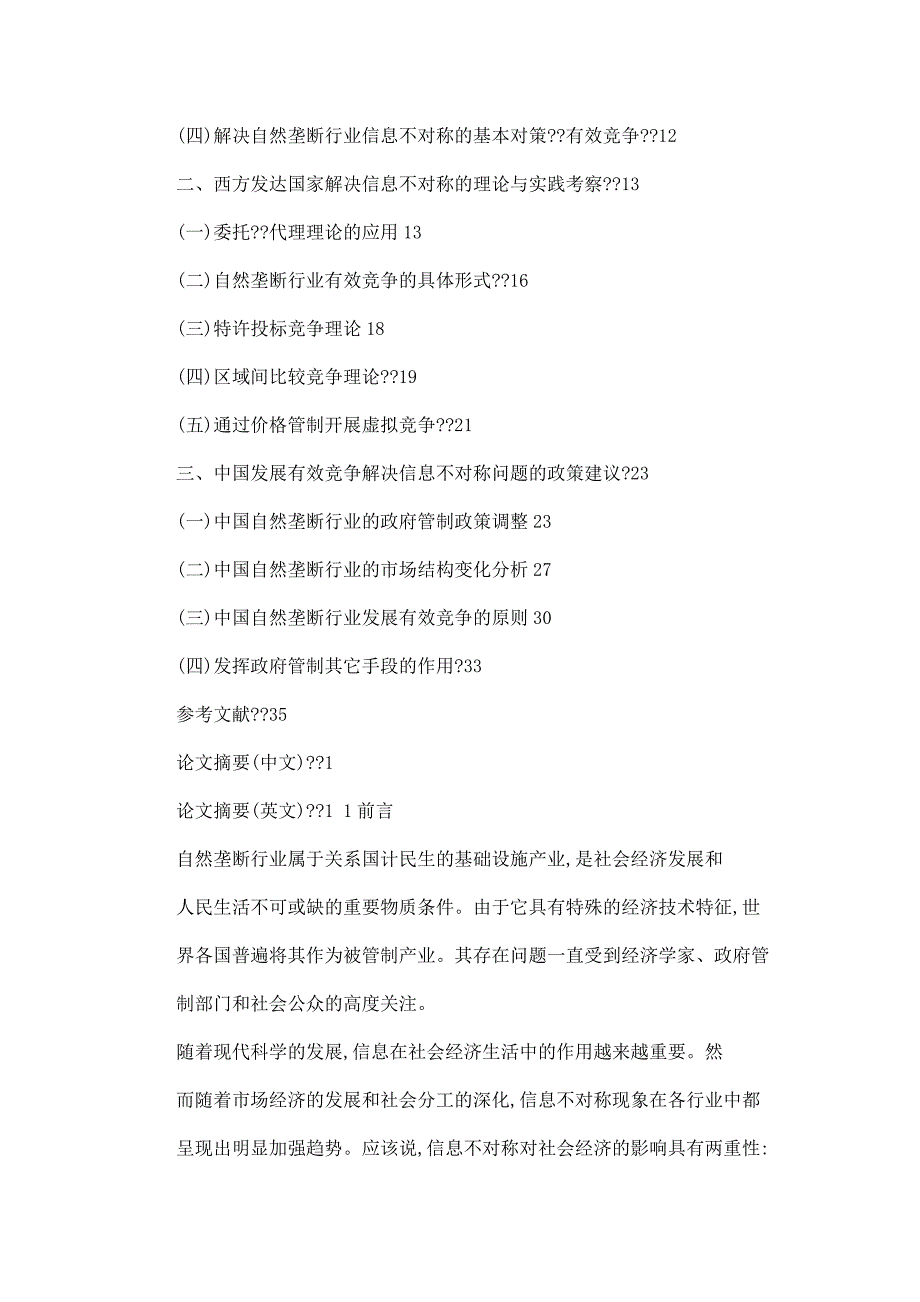 (四)解决自然垄断行业信息不对称的基本对策??有效竞争??12

二、西方发达国家解决信息不对称的理论与实践考察??13

(一)委托??代理理论的应用 13

(二)自然垄断行业有效竞争的具体形式??16

(三)特许投标竞争理论 18

(四)区域间比较竞争理论??19

(五)通过价格管制开展虚拟竞争??21

三、中国发展有效竞争解决信息不对称问题的政策建议?23

(一)中国自然垄断行业的政府管制政策调整 23

(二)中国自然垄断行业的市场结构变化分析 27

(三)中国自然垄断行业发展有效竞争的原则 30

(四)发挥政府管制其它手段的作用?33

参考文献??35

论文摘要(中文)??1

论文摘要(英文)??1 1 前言

自然垄断行业属于关系国计民生的基础设施产业,是社会经济发展和人民生活不可或缺的重要物质条件。由于它具有特殊的经济技术特征,世界各国普遍将其作为被管制产业。其存在问题一直受到经济学家、政府管制部门和社会公众的高度关注。

随着现代科学的发展,信息在社会经济生活中的作用越来越重要。然而随着市场经济的发展和社会分工的深化,信息不对称现象在各行业中都呈现出明显加强趋势。应该说,信息不对称对社会经济的影响具有两重性: